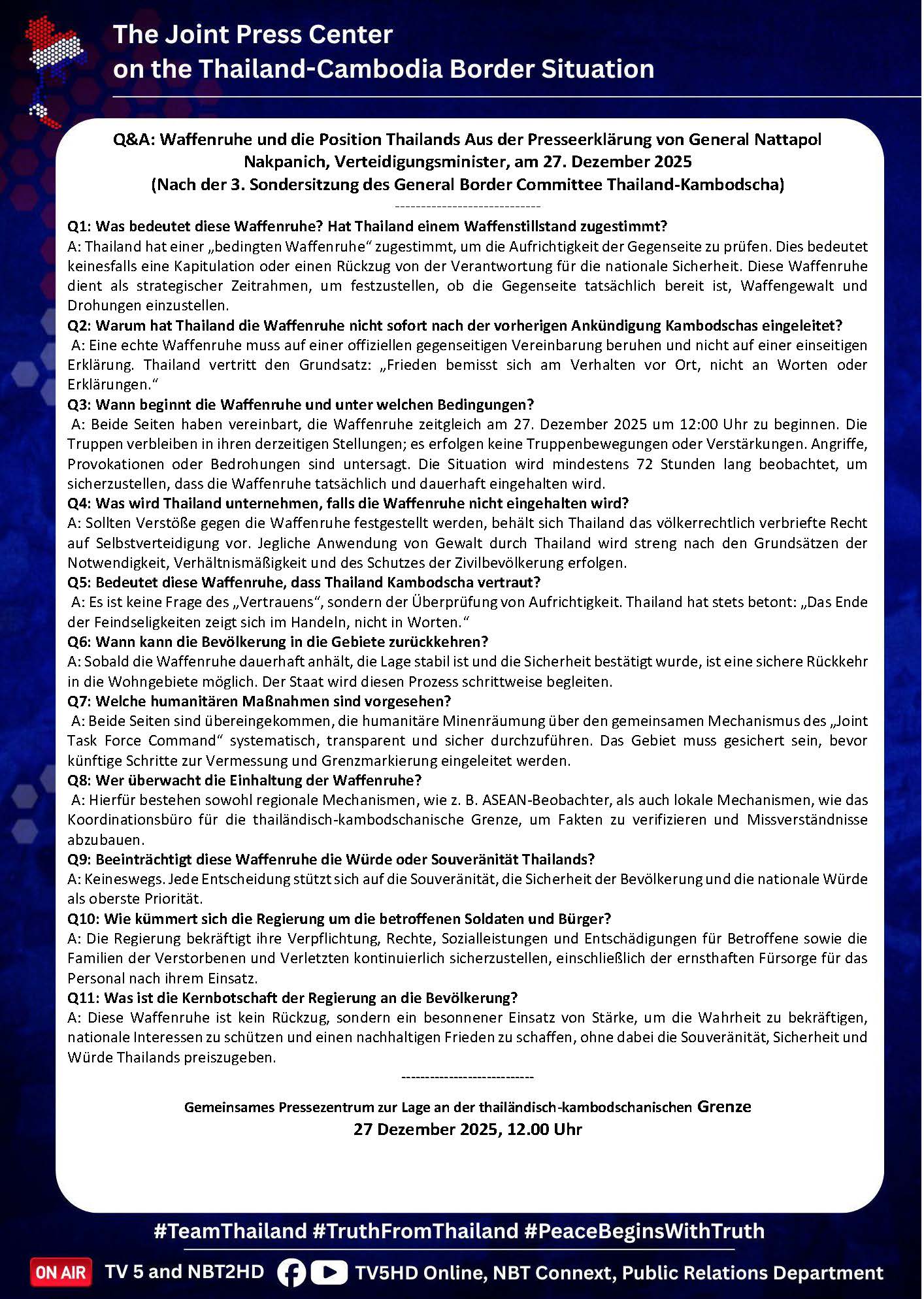 The Joint Press Center
on the Thailand-Cambodia Border Situation

Q&A: Waffenruhe und die Position Thailands Aus der Presseerklärung von General Nattapol Nakpanich, Verteidigungsminister, am 27. Dezember 2025
(Nach der 3. Sondersitzung des General Border Committee Thailand-Kambodscha)

-----------------------------

Q1: Was bedeutet diese Waffenruhe? Hat Thailand einem Waffenstillstand zugestimmt?
A: Thailand hat einer „bedingten Waffenruhe“ zugestimmt, um die Aufrichtigkeit der Gegenseite zu prüfen. Dies bedeutet keinesfalls eine Kapitulation oder einen Rückzug von der Verantwortung für die nationale Sicherheit. Diese Waffenruhe dient als strategischer Zeitrahmen, um festzustellen, ob die Gegenseite tatsächlich bereit ist, Waffengewalt und Drohungen einzustellen.
Q2: Warum hat Thailand die Waffenruhe nicht sofort nach der vorherigen Ankündigung Kambodschas eingeleitet?
A: Eine echte Waffenruhe muss auf einer offiziellen gegenseitigen Vereinbarung beruhen und nicht auf einer einseitigen Erklärung. Thailand vertritt den Grundsatz: „Frieden bemisst sich am Verhalten vor Ort, nicht an Worten oder Erklärungen.“
Q3: Wann beginnt die Waffenruhe und unter welchen Bedingungen?
A: Beide Seiten haben vereinbart, die Waffenruhe zeitgleich am 27. Dezember 2025 um 12:00 Uhr zu beginnen. Die Truppen verbleiben in ihren derzeitigen Stellungen; es erfolgen keine Truppenbewegungen oder Verstärkungen. Angriffe, Provokationen oder Bedrohungen sind untersagt. Die Situation wird mindestens 72 Stunden lang beobachtet, um sicherzustellen, dass die Waffenruhe tatsächlich und dauerhaft eingehalten wird.
Q4: Was wird Thailand unternehmen, falls die Waffenruhe nicht eingehalten wird?
A: Sollten Verstöße gegen die Waffenruhe festgestellt werden, behält sich Thailand das völkerrechtlich verbriefte Recht auf Selbstverteidigung vor. Jegliche Anwendung von Gewalt durch Thailand wird streng nach den Grundsätzen der Notwendigkeit, Verhältnismäßigkeit und des Schutzes der Zivilbevölkerung erfolgen.
Q5: Bedeutet diese Waffenruhe, dass Thailand Kambodscha vertraut?
A: Es ist keine Frage des „Vertrauens“, sondern der Überprüfung von Aufrichtigkeit. Thailand hat stets betont: „Das Ende der Feindseligkeiten zeigt sich im Handeln, nicht in Worten.“
Q6: Wann kann die Bevölkerung in die Gebiete zurückkehren?
A: Sobald die Waffenruhe dauerhaft anhält, die Lage stabil ist und die Sicherheit bestätigt wurde, ist eine sichere Rückkehr in die Wohngebiete möglich. Der Staat wird diesen Prozess schrittweise begleiten.
Q7: Welche humanitären Maßnahmen sind vorgesehen?
A: Beide Seiten sind übereingekommen, die humanitäre Minenräumung über den gemeinsamen Mechanismus des „Joint Task Force Command“ systematisch, transparent und sicher durchzuführen. Das Gebiet muss gesichert sein, bevor künftige Schritte zur Vermessung und Grenzmarkierung eingeleitet werden.
Q8: Wer überwacht die Einhaltung der Waffenruhe?
A: Hierfür bestehen sowohl regionale Mechanismen, wie z. B. ASEAN-Beobachter, als auch lokale Mechanismen, wie das Koordinationsbüro für die thailändisch-kambodschanische Grenze, um Fakten zu verifizieren und Missverständnisse abzubauen.
Q9: Beeinträchtigt diese Waffenruhe die Würde oder Souveränität Thailands?
A: Keineswegs. Jede Entscheidung stützt sich auf die Souveränität, die Sicherheit der Bevölkerung und die nationale Würde als oberste Priorität.
Q10: Wie kümmert sich die Regierung um die betroffenen Soldaten und Bürger?
A: Die Regierung bekräftigt ihre Verpflichtung, Rechte, Sozialleistungen und Entschädigungen für Betroffene sowie die Familien der Verstorbenen und Verletzten kontinuierlich sicherzustellen, einschließlich der ernsthaften Fürsorge für das Personal nach ihrem Einsatz.
Q11: Was ist die Kernbotschaft der Regierung an die Bevölkerung?
A: Diese Waffenruhe ist kein Rückzug, sondern ein besonnener Einsatz von Stärke, um die Wahrheit zu bekräftigen, nationale Interessen zu schützen und einen nachhaltigen Frieden zu schaffen, ohne dabei die Souveränität, Sicherheit und Würde Thailands preiszugeben.

-----------------------------

Gemeinsames Pressezentrum zur Lage an der thailändisch-kambodschanischen Grenze
27 Dezember 2025, 12.00 Uhr

#TeamThailand #TruthFromThailand #PeaceBeginsWithTruth

ON AIR TV 5 and NBT2HD TV5HD Online, NBT Connext, Public Relations Department